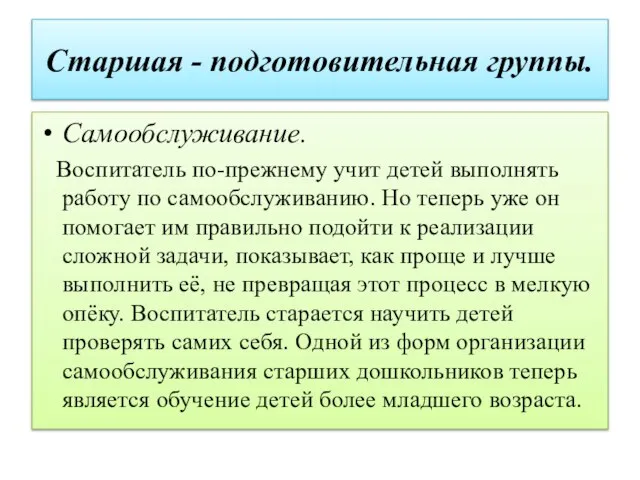 Старшая - подготовительная группы.

• Самообслуживание.

Воспитатель по-прежнему учит детей выполнять работу по самообслуживанию. Но теперь уже он помогает им правильно подойти к реализации сложной задачи, показывает, как проще и лучше выполнить её, не превращая этот процесс в мелкую опёку. Воспитатель старается научить детей проверять самих себя. Одной из форм организации самообслуживания старших дошкольников теперь является обучение детей более младшего возраста.